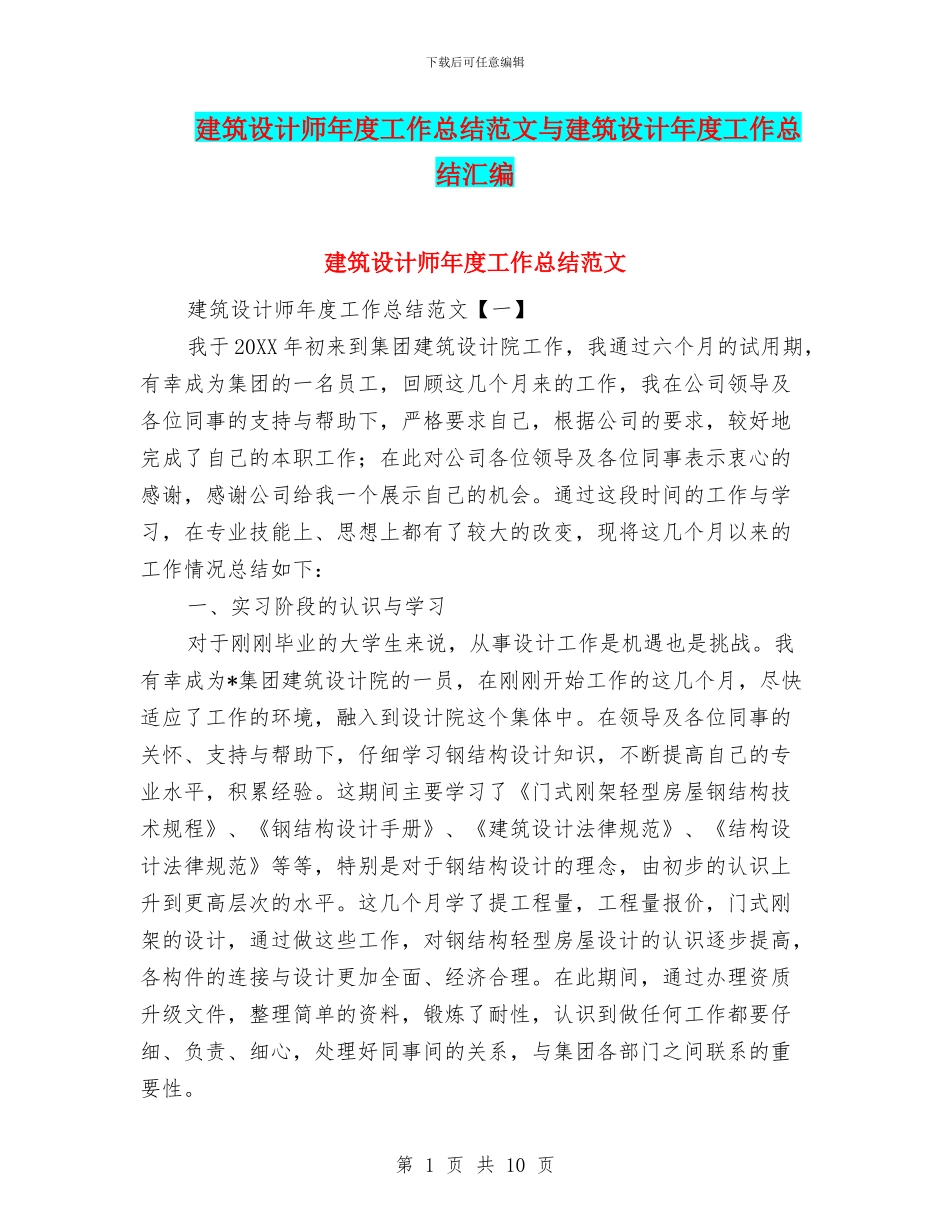 下载后可任意编辑

建筑设计师年度工作总结范文与建筑设计年度工作总结汇编

建筑设计师年度工作总结范文

建筑设计师年度工作总结范文【一】

我于20XX年初来到集团建筑设计院工作，我通过六个月的试用期，有幸成为集团的一名员工，回顾这几个月来的工作，我在公司领导及各位同事的支持与帮助下，严格要求自己，根据公司的要求，较好地完成了自己的本职工作；在此对公司各位领导及各位同事表示衷心的感谢，感谢公司给我一个展示自己的机会。通过这段时间的工作与学习，在专业技能上、思想上都有了较大的改变，现将这几个月以来的工作情况总结如下：

一、实习阶段的认识与学习

对于刚刚毕业的大学生来说，从事设计工作是机遇也是挑战。我有幸成为*集团建筑设计院的一员，在刚刚开始工作的这几个月，尽快适应了工作的环境，融入到设计院这个集体中。在领导及各位同事的关怀、支持与帮助下，仔细学习钢结构设计知识，不断提高自己的专业水平，积累经验。这期间主要学习了《门式刚架轻型房屋钢结构技术规程》、《钢结构设计手册》、《建筑设计法律规范》、《结构设计法律规范》等等，特别是对于钢结构设计的理念，由初步的认识上升到更高层次的水平。这几个月学了提工程量，工程量报价，门式刚架的设计，通过做这些工作，对钢结构轻型房屋设计的认识逐步提高，各构件的连接与设计更加全面、经济合理。在此期间，通过办理资质升级文件，整理简单的资料，锻炼了耐性，认识到做任何工作都要仔细、负责、细心，处理好同事间的关系，与集团各部门之间联系的重要性。

第 1 页 共 10 页